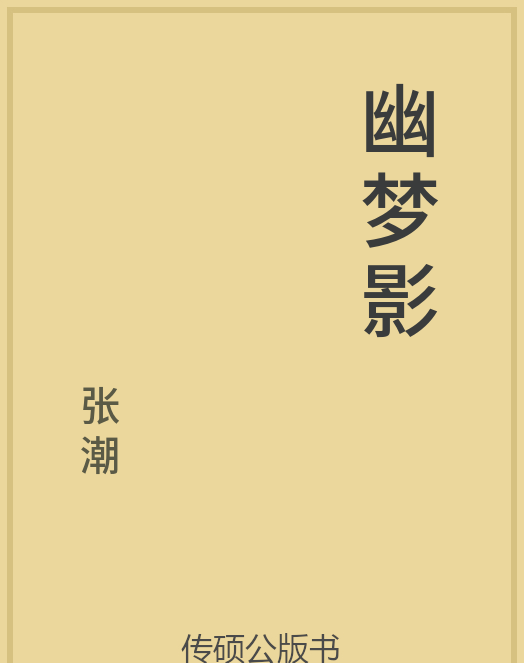 幽梦影

张潮

传硕公版书